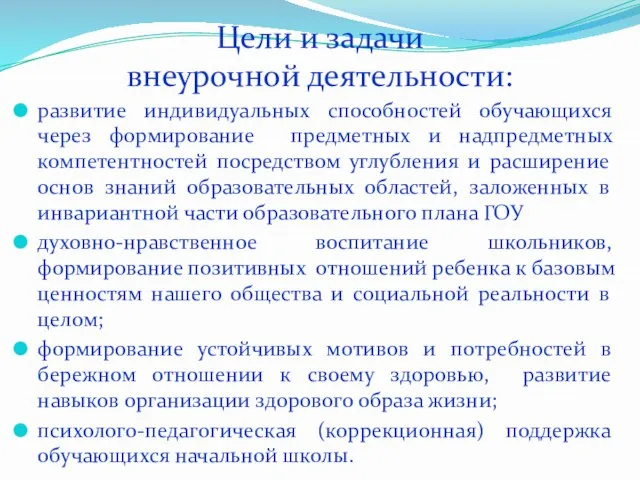 Цели и задачи
внеурочной деятельности:

развитие индивидуальных способностей обучающихся через формирование предметных и надпредметных компетентностей посредством углубления и расширение основ знаний образовательных областей, заложенных в инвариантной части образовательного плана ГОУ

духовно-нравственное воспитание школьников, формирование позитивных отношений ребенка к базовым ценностям нашего общества и социальной реальности в целом;

формирование устойчивых мотивов и потребностей в бережном отношении к своему здоровью, развитие навыков организации здорового образа жизни;

психолого-педагогическая (коррекционная) поддержка обучающихся начальной школы.